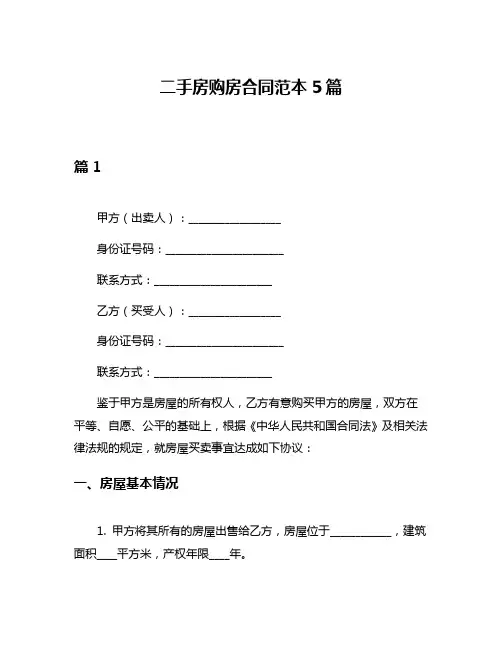 二手房购房合同范本 5 篇

篇 1

甲方（出卖人）：________________

身份证号码：____________________

联系方式：____________________

乙方（买受人）：________________

身份证号码：____________________

联系方式：____________________

鉴于甲方是房屋的所有权人，乙方有意购买甲方的房屋，双方在平等、自愿、公平的基础上，根据《中华人民共和国合同法》及相关法律法规的规定，就房屋买卖事宜达成如下协议：

一、房屋基本情况

1. 甲方将其所有的房屋出售给乙方，房屋位于__________，建筑面积____平方米，产权年限____年。